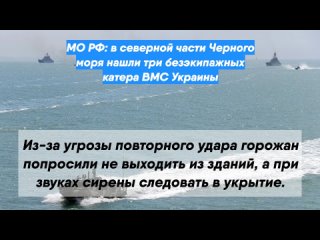 МО РФ: в северной части Черного моря нашли три безэкипажных катера ВМС Украины

Из-за угрозы повторного удара горожан попросили не выходить из зданий, а при звуках сирены следовать в укрытие.